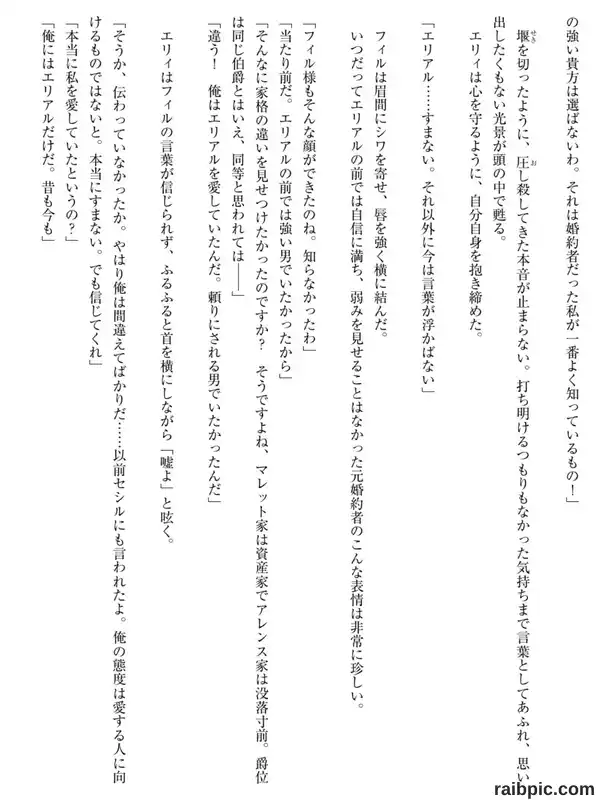 の強い貴方は選ばないわ。それは婚約者だった私が一番よく知っているもの！」

堰を切ったように、圧し殺してきた本音が止まらない。打ち明けるつもりもなかった気持ちまで言葉としてあふれ、思い出したくもない光景が頭の中で甦る。

エリィは心を守るように、自分自身を抱き締めた。

「エリアル……すまない。それ以外に今は言葉が浮かばない」

フィルは眉間にシワを寄せ、唇を強く横に結んだ。

いつだってエリアルの前では自信に満ち、弱みを見せることはなかった元婚約者のこんな表情は非常に珍しい。

「フィル様もそんな顔ができたのね。知らなかったわ」

「当たり前だ。エリアルの前では強い男でいたかったから」

「そんなに家格の違いを見せつけたかったのですか？　そうですよね、マレット家は資産家でアレンス家は没落寸前。爵位は同じ伯爵とはいえ、同等と思われては――」

「違う！　俺はエリアルを愛していたんだ。頼りにされる男でいたかったんだ」

エリィはフィルの言葉が信じられず、ふるふると首を横にしながら「嘘よ」と呟く。

「そうか、伝わっていなかったか。やはり俺は間違えてばかりだ……以前セシルにも言われたよ。俺の態度は愛する人に向けるものではないと。本当にすまない。でも信じてくれ」

「本当に私を愛していたというの？」

「俺にはエリアルだけだ。昔も今も」

raibpic.com